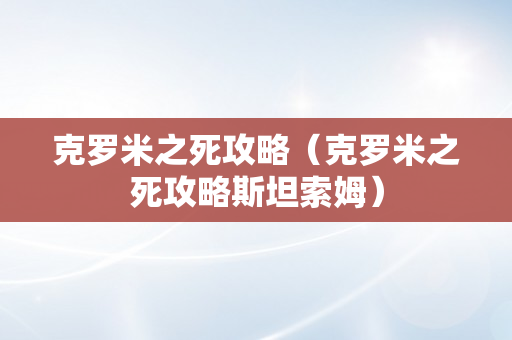 克罗米之死攻略（克罗米之死攻略斯坦索姆）